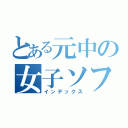 とある元中の
女子ソフ
インデックス